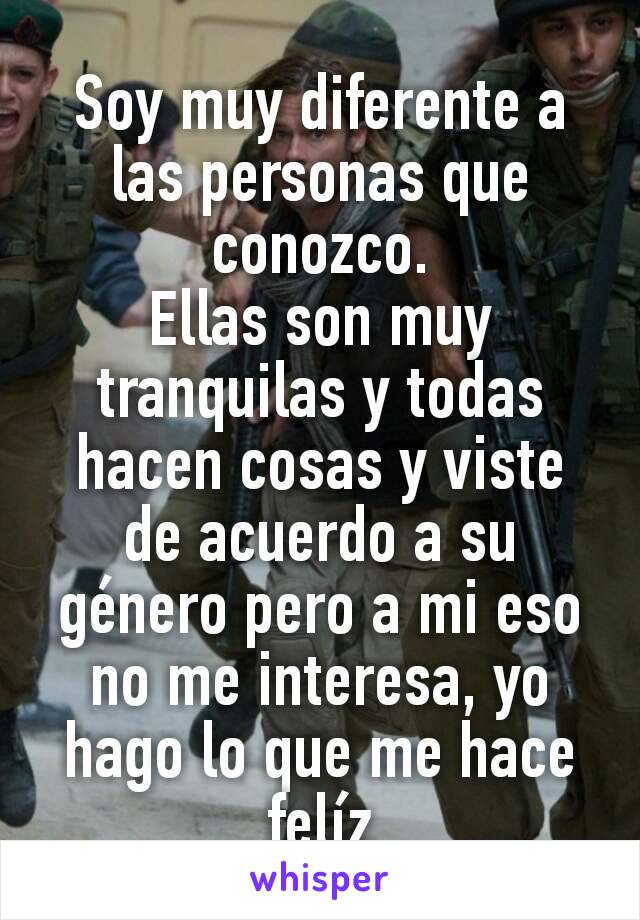 Soy muy diferente a las personas que conozco.
Ellas son muy tranquilas y todas hacen cosas y viste de acuerdo a su género pero a mi eso no me interesa, yo hago lo que me hace felíz

whisper